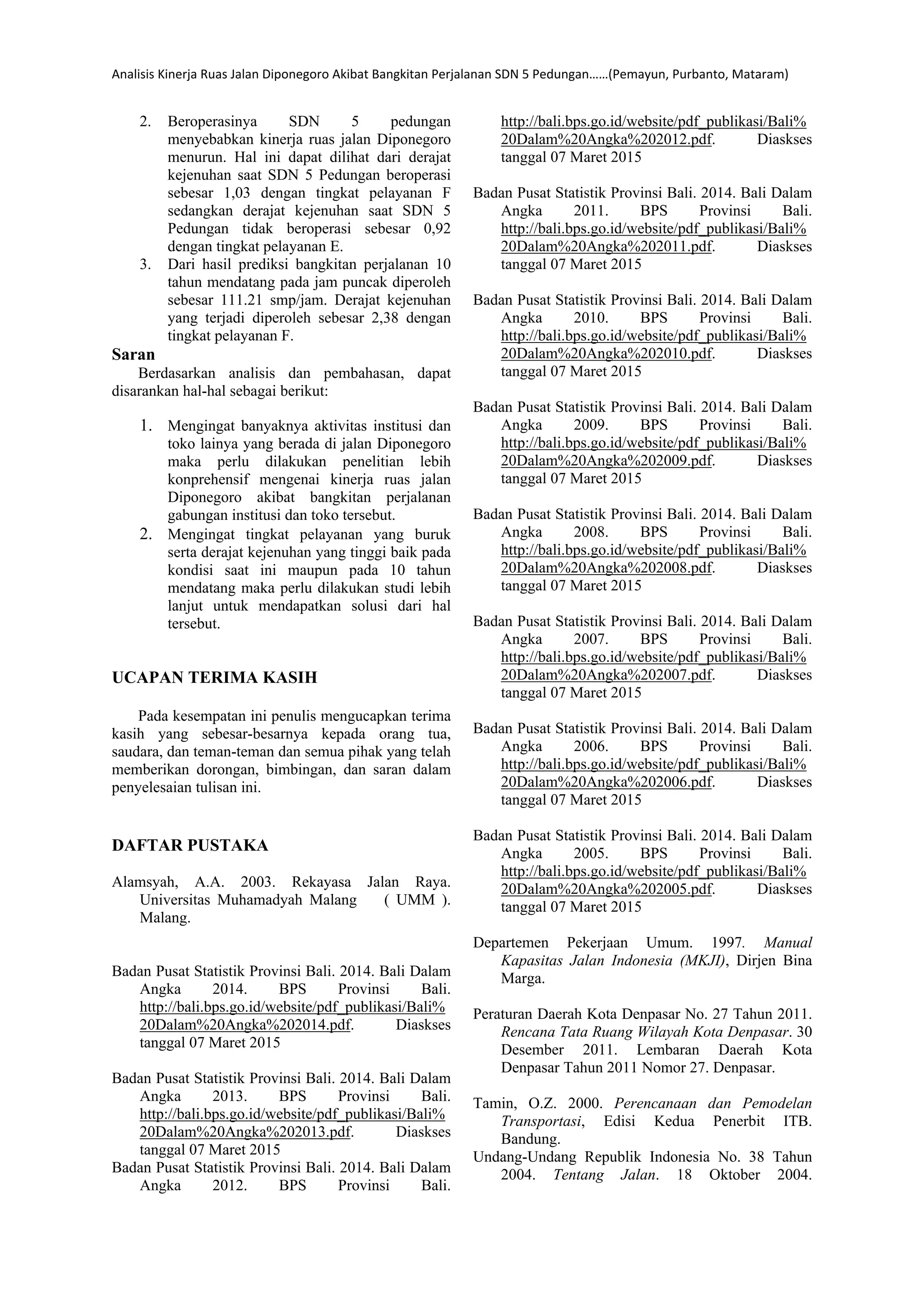 Analisis Kinerja Ruas Jalan Diponegoro Akibat Bangkitan Perjalanan SDN 5 Pedungan……(Pemayun, Purbanto, Mataram)

2. Beroperasinya SDN 5 pedungan menyebabkan kinerja ruas jalan Diponegoro menurun. Hal ini dapat dilihat dari derajat kejenuhan saat SDN 5 Pedungan beroperasi sebesar 1,03 dengan tingkat pelayanan F sedangkan derajat kejenuhan saat SDN 5 Pedungan tidak beroperasi sebesar 0,92 dengan tingkat pelayanan E.
3. Dari hasil prediksi bangkitan perjalanan 10 tahun mendatang pada jam puncak diperoleh sebesar 111.21 smp/jam. Derajat kejenuhan yang terjadi diperoleh sebesar 2,38 dengan tingkat pelayanan F.

Saran
Berdasarkan analisis dan pembahasan, dapat disarankan hal-hal sebagai berikut:

1. Mengingat banyaknya aktivitas institusi dan toko lainya yang berada di jalan Diponegoro maka perlu dilakukan penelitian lebih konprehensif mengenai kinerja ruas jalan Diponegoro akibat bangkitan perjalanan gabungan institusi dan toko tersebut.
2. Mengingat tingkat pelayanan yang buruk serta derajat kejenuhan yang tinggi baik pada kondisi saat ini maupun pada 10 tahun mendatang maka perlu dilakukan studi lebih lanjut untuk mendapatkan solusi dari hal tersebut.

UCAPAN TERIMA KASIH

Pada kesempatan ini penulis mengucapkan terima kasih yang sebesar-besarnya kepada orang tua, saudara, dan teman-teman dan semua pihak yang telah memberikan dorongan, bimbingan, dan saran dalam penyelesaian tulisan ini.

DAFTAR PUSTAKA

Alamsyah, A.A. 2003. Rekayasa Jalan Raya. Universitas Muhamadyah Malang ( UMM ). Malang.

Badan Pusat Statistik Provinsi Bali. 2014. Bali Dalam Angka 2014. BPS Provinsi Bali. http://bali.bps.go.id/website/pdf_publikasi/Bali%20Dalam%20Angka%202014.pdf. Diaskses tanggal 07 Maret 2015

Badan Pusat Statistik Provinsi Bali. 2014. Bali Dalam Angka 2013. BPS Provinsi Bali. http://bali.bps.go.id/website/pdf_publikasi/Bali%20Dalam%20Angka%202013.pdf. Diaskses tanggal 07 Maret 2015
Badan Pusat Statistik Provinsi Bali. 2014. Bali Dalam Angka 2012. BPS Provinsi Bali. http://bali.bps.go.id/website/pdf_publikasi/Bali%20Dalam%20Angka%202012.pdf. Diaskses tanggal 07 Maret 2015

Badan Pusat Statistik Provinsi Bali. 2014. Bali Dalam Angka 2011. BPS Provinsi Bali. http://bali.bps.go.id/website/pdf_publikasi/Bali%20Dalam%20Angka%202011.pdf. Diaskses tanggal 07 Maret 2015

Badan Pusat Statistik Provinsi Bali. 2014. Bali Dalam Angka 2010. BPS Provinsi Bali. http://bali.bps.go.id/website/pdf_publikasi/Bali%20Dalam%20Angka%202010.pdf. Diaskses tanggal 07 Maret 2015

Badan Pusat Statistik Provinsi Bali. 2014. Bali Dalam Angka 2009. BPS Provinsi Bali. http://bali.bps.go.id/website/pdf_publikasi/Bali%20Dalam%20Angka%202009.pdf. Diaskses tanggal 07 Maret 2015

Badan Pusat Statistik Provinsi Bali. 2014. Bali Dalam Angka 2008. BPS Provinsi Bali. http://bali.bps.go.id/website/pdf_publikasi/Bali%20Dalam%20Angka%202008.pdf. Diaskses tanggal 07 Maret 2015

Badan Pusat Statistik Provinsi Bali. 2014. Bali Dalam Angka 2007. BPS Provinsi Bali. http://bali.bps.go.id/website/pdf_publikasi/Bali%20Dalam%20Angka%202007.pdf. Diaskses tanggal 07 Maret 2015

Badan Pusat Statistik Provinsi Bali. 2014. Bali Dalam Angka 2006. BPS Provinsi Bali. http://bali.bps.go.id/website/pdf_publikasi/Bali%20Dalam%20Angka%202006.pdf. Diaskses tanggal 07 Maret 2015

Badan Pusat Statistik Provinsi Bali. 2014. Bali Dalam Angka 2005. BPS Provinsi Bali. http://bali.bps.go.id/website/pdf_publikasi/Bali%20Dalam%20Angka%202005.pdf. Diaskses tanggal 07 Maret 2015

Departemen Pekerjaan Umum. 1997. Manual Kapasitas Jalan Indonesia (MKJI), Dirjen Bina Marga.

Peraturan Daerah Kota Denpasar No. 27 Tahun 2011. Rencana Tata Ruang Wilayah Kota Denpasar. 30 Desember 2011. Lembaran Daerah Kota Denpasar Tahun 2011 Nomor 27. Denpasar.

Tamin, O.Z. 2000. Perencanaan dan Pemodelan Transportasi, Edisi Kedua Penerbit ITB. Bandung.
Undang-Undang Republik Indonesia No. 38 Tahun 2004. Tentang Jalan. 18 Oktober 2004.